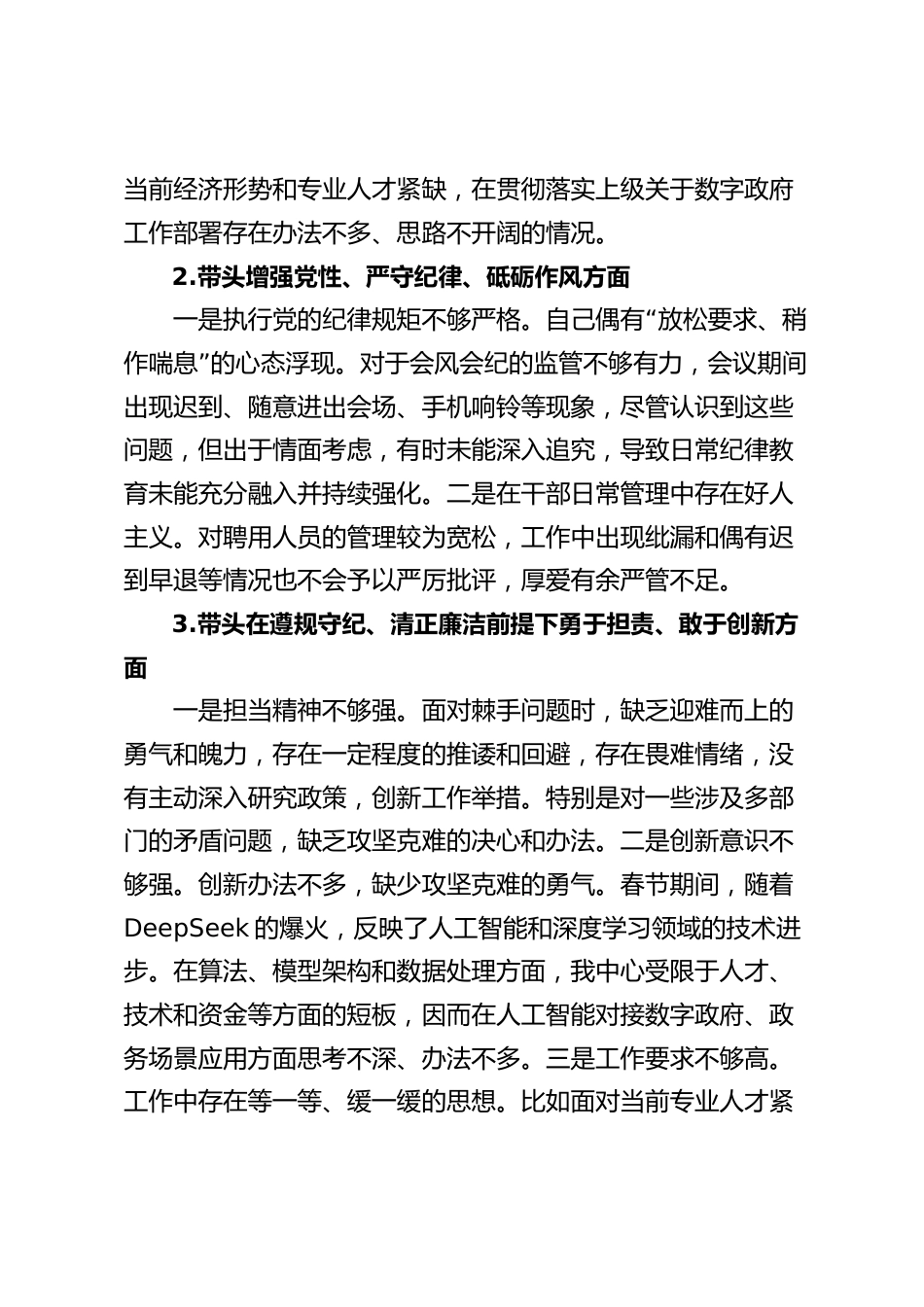 当前经济形势和专业人才紧缺，在贯彻落实上级关于数字政府工作部署存在办法不多、思路不开阔的情况。

2.带头增强党性、严守纪律、砥砺作风方面

一是执行党的纪律规矩不够严格。自己偶有“放松要求、稍作喘息”的心态浮现。对于会风会纪的监管不够有力，会议期间出现迟到、随意进出会场、手机响铃等现象，尽管认识到这些问题，但出于情面考虑，有时未能深入追究，导致日常纪律教育未能充分融入并持续强化。二是在干部日常管理中存在好人主义。对聘用人员的管理较为宽松，工作中出现纰漏和偶有迟到早退等情况也不会予以严厉批评，厚爱有余严管不足。

3.带头在遵规守纪、清正廉洁前提下勇于担责、敢于创新方面

一是担当精神不够强。面对棘手问题时，缺乏迎难而上的勇气和魄力，存在一定程度的推诿和回避，存在畏难情绪，没有主动深入研究政策，创新工作举措。特别是对一些涉及多部门的矛盾问题，缺乏攻坚克难的决心和办法。二是创新意识不够强。创新办法不多，缺少攻坚克难的勇气。春节期间，随着DeepSeek的爆火，反映了人工智能和深度学习领域的技术进步。在算法、模型架构和数据处理方面，我中心受限于人才、技术和资金等方面的短板，因而在人工智能对接数字政府、政务场景应用方面思考不深、办法不多。三是工作要求不够高。工作中存在等一等、缓一缓的思想。比如面对当前专业人才紧